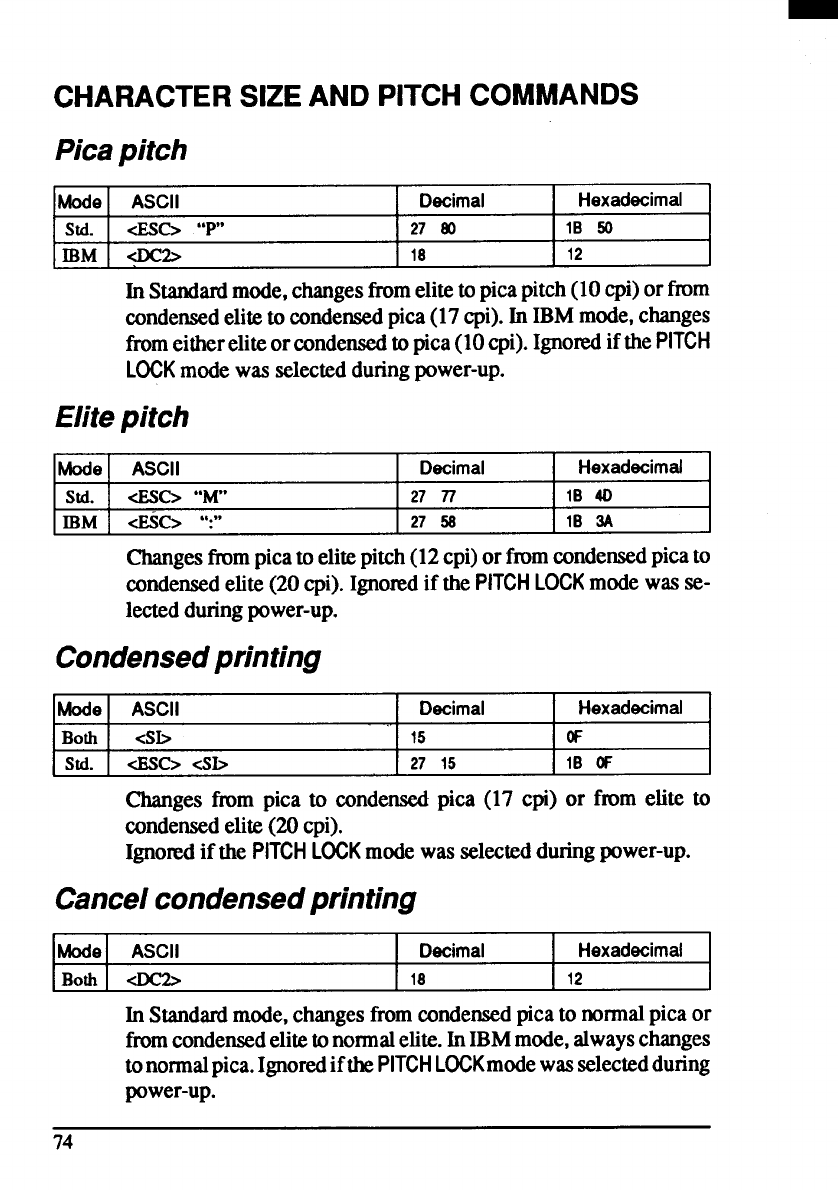 CHARACTER SIZE AND PITCH COMMANDS

Pica pitch

| Mode | ASCII | Decimal | Hexadecimal |
|---|---|---|---|
| Std. | <ESC> "P" | 27 80 | 1B 50 |
| IBM | <DC2> | 18 | 12 |

In Standard mode, changes from elite to pica pitch (10 cpi) or from condensed elite to condensed pica (17 cpi). In IBM mode, changes from either elite or condensed to pica (10 cpi). Ignored if the PITCH LOCK mode was selected during power-up.

Elite pitch

| Mode | ASCII | Decimal | Hexadecimal |
|---|---|---|---|
| Std. | <ESC> "M" | 27 77 | 1B 4D |
| IBM | <ESC> ":" | 27 58 | 1B 3A |

Changes from pica to elite pitch (12 cpi) or from condensed pica to condensed elite (20 cpi). Ignored if the PITCH LOCK mode was selected during power-up.

Condensed printing

| Mode | ASCII | Decimal | Hexadecimal |
|---|---|---|---|
| Both | <SI> | 15 | 0F |
| Std. | <ESC> <SI> | 27 15 | 1B 0F |

Changes from pica to condensed pica (17 cpi) or from elite to condensed elite (20 cpi).
Ignored if the PITCH LOCK mode was selected during power-up.

Cancel condensed printing

| Mode | ASCII | Decimal | Hexadecimal |
|---|---|---|---|
| Both | <DC2> | 18 | 12 |

In Standard mode, changes from condensed pica to normal pica or from condensed elite to normal elite. In IBM mode, always changes to normal pica. Ignored if the PITCH LOCK mode was selected during power-up.

74